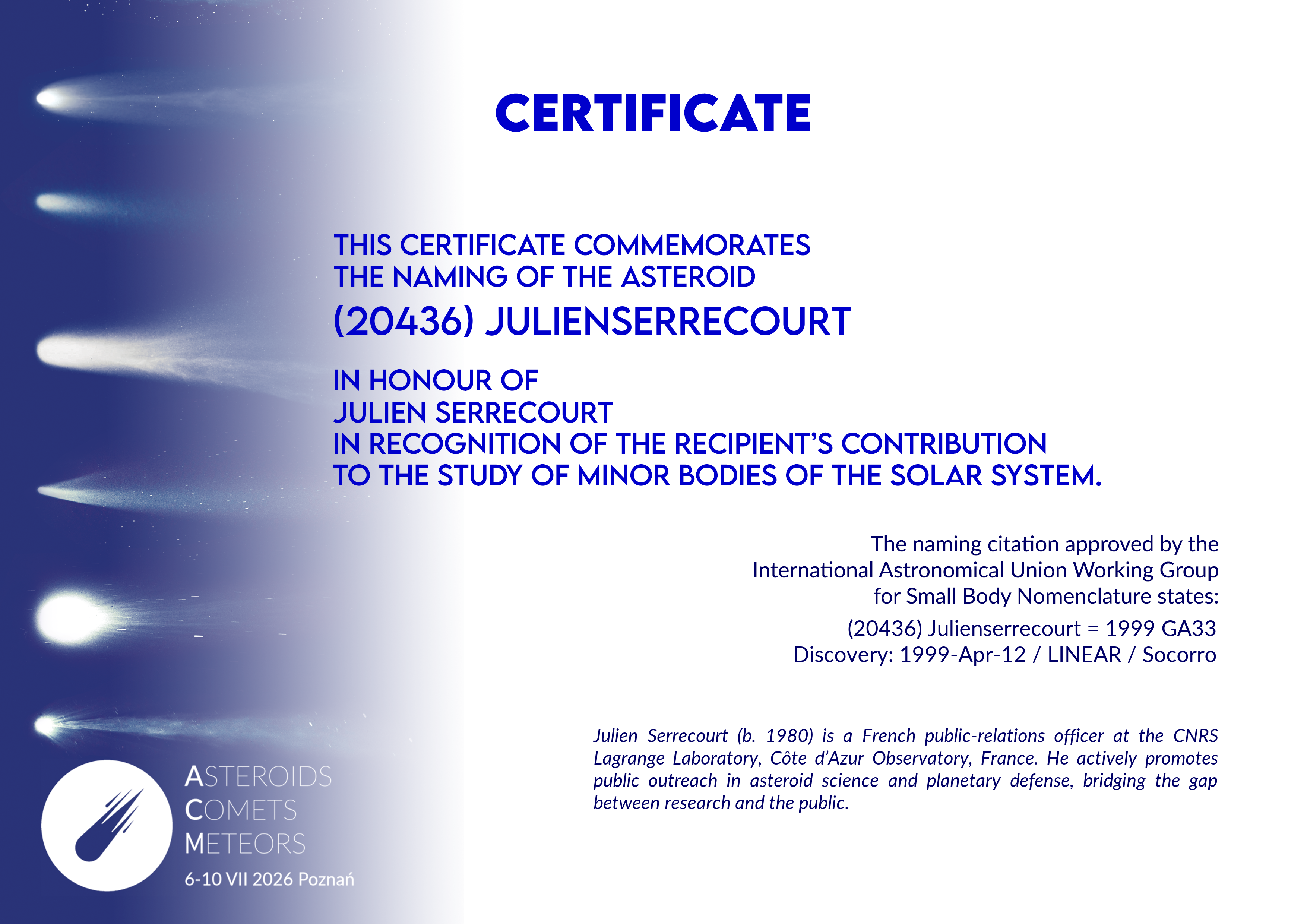 CERTIFICATE

THIS CERTIFICATE COMMEMORATES THE NAMING OF THE ASTEROID
(20436) JULIENSERRECOURT

IN HONOUR OF
JULIEN SERRECOURT
IN RECOGNITION OF THE RECIPIENT'S CONTRIBUTION TO THE STUDY OF MINOR BODIES OF THE SOLAR SYSTEM.

The naming citation approved by the International Astronomical Union Working Group for Small Body Nomenclature states:

(20436) Julienserrecourt = 1999 GA33
Discovery: 1999-Apr-12 / LINEAR / Socorro

Julien Serrecourt (b. 1980) is a French public-relations officer at the CNRS Lagrange Laboratory, Côte d'Azur Observatory, France. He actively promotes public outreach in asteroid science and planetary defense, bridging the gap between research and the public.

ASTEROIDS
COMETS
METEORS
6-10 VII 2026 Poznań